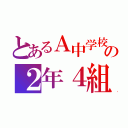 とあるA中学校の
2年 4組